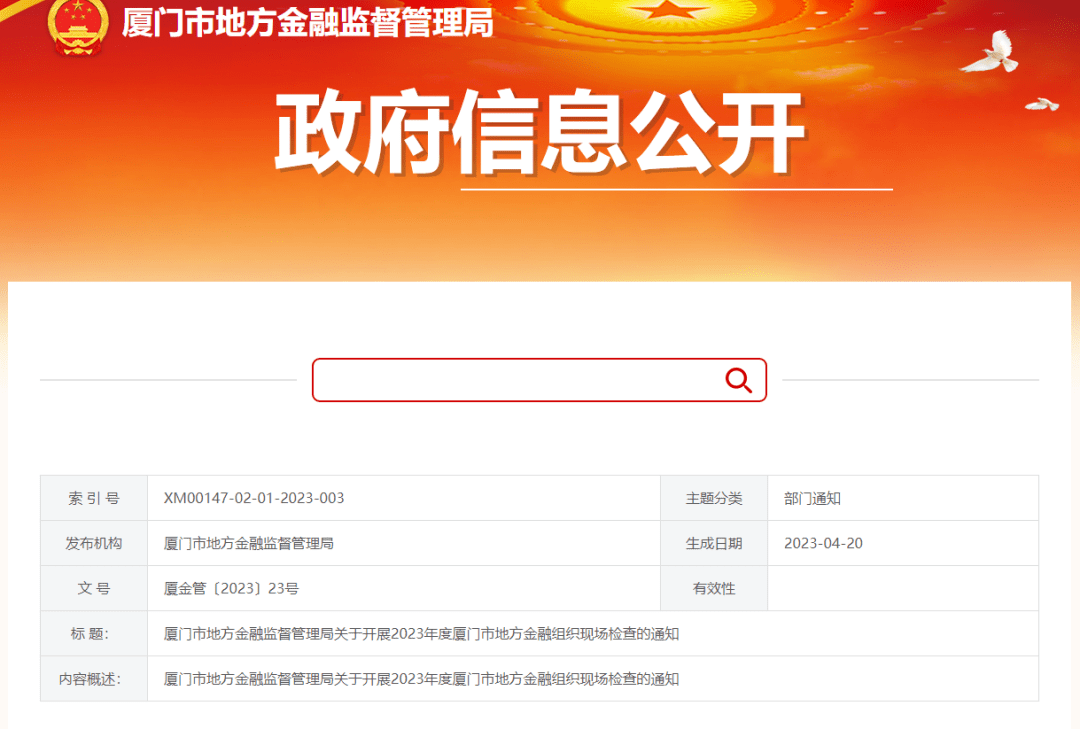 厦门市地方金融监督管理局

政府信息公开

| 索 引 号 | XM00147-02-01-2023-003 | 主题分类 | 部门通知 |
|---|---|---|---|
| 发布机构 | 厦门市地方金融监督管理局 | 生成日期 | 2023-04-20 |
| 文 号 | 厦金管〔2023〕23号 | 有效性 | |
| 标 题: | 厦门市地方金融监督管理局关于开展2023年度厦门市地方金融组织现场检查的通知 | | |
| 内容概述: | 厦门市地方金融监督管理局关于开展2023年度厦门市地方金融组织现场检查的通知 | | |